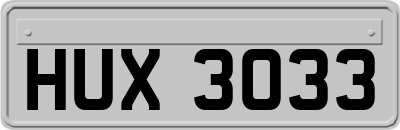 HUX 3033